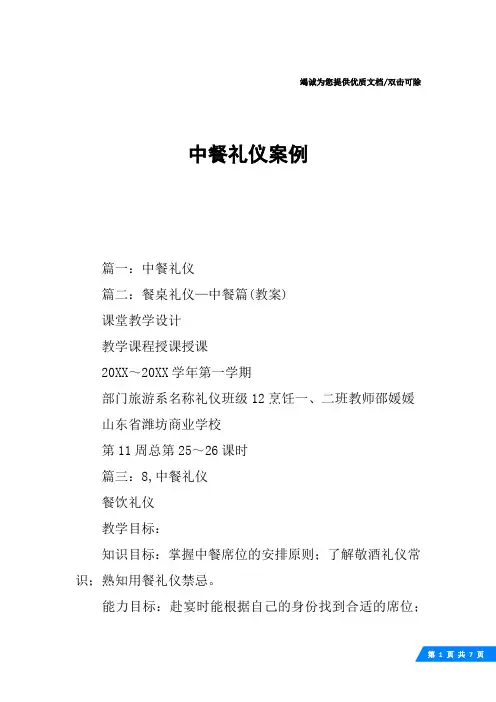 竭诚为您提供优质文档/双击可除

中餐礼仪案例

篇一：中餐礼仪

篇二：餐桌礼仪—中餐篇(教案)

课堂教学设计

教学课程授课授课

20XX～20XX学年第一学期

部门旅游系名称礼仪班级12烹饪一、二班教师邵媛媛

山东省潍坊商业学校

第11周总第25～26课时

篇三：8,中餐礼仪

餐饮礼仪

教学目标：

知识目标：掌握中餐席位的安排原则；了解敬酒礼仪常识；熟知用餐礼仪禁忌。

能力目标：赴宴时能根据自己的身份找到合适的席位；

第 1 页 共 7 页